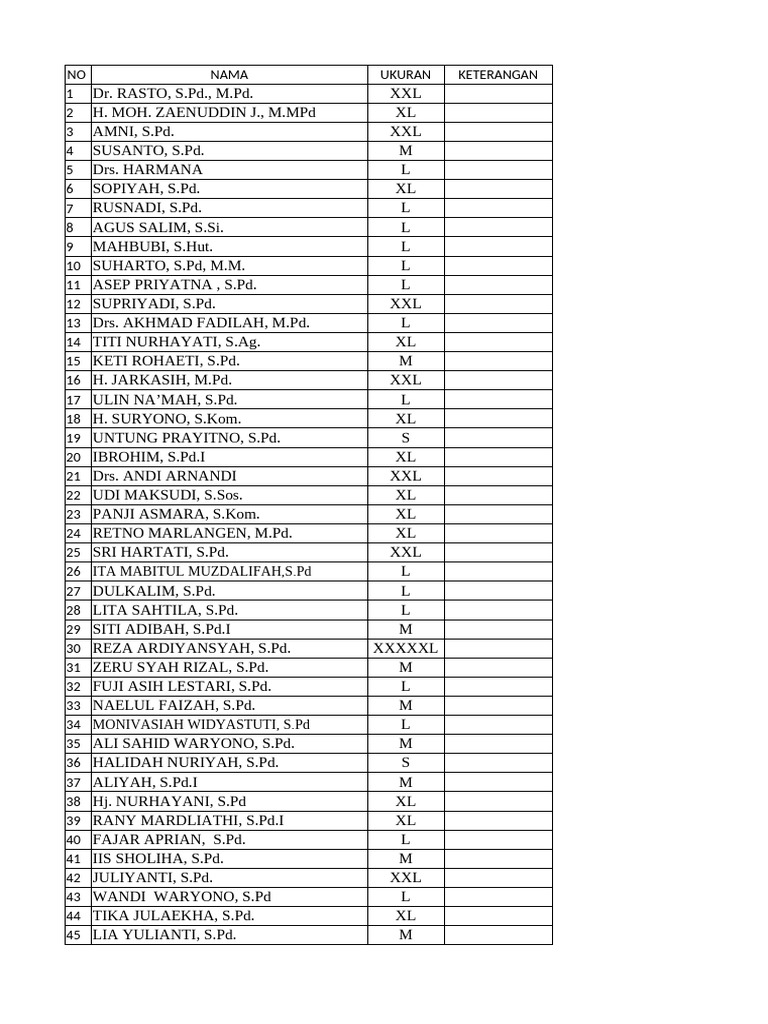 | NO | NAMA | UKURAN | KETERANGAN |
|---|---|---|---|
| 1 | Dr. RASTO, S.Pd., M.Pd. | XXL | |
| 2 | H. MOH. ZAENUDDIN J., M.MPd | XL | |
| 3 | AMNI, S.Pd. | XXL | |
| 4 | SUSANTO, S.Pd. | M | |
| 5 | Drs. HARMANA | L | |
| 6 | SOPIYAH, S.Pd. | XL | |
| 7 | RUSNADI, S.Pd. | L | |
| 8 | AGUS SALIM, S.Si. | L | |
| 9 | MAHBUBI, S.Hut. | L | |
| 10 | SUHARTO, S.Pd, M.M. | L | |
| 11 | ASEP PRIYATNA , S.Pd. | L | |
| 12 | SUPRIYADI, S.Pd. | XXL | |
| 13 | Drs. AKHMAD FADILAH, M.Pd. | L | |
| 14 | TITI NURHAYATI, S.Ag. | XL | |
| 15 | KETI ROHAETI, S.Pd. | M | |
| 16 | H. JARKASIH, M.Pd. | XXL | |
| 17 | ULIN NA’MAH, S.Pd. | L | |
| 18 | H. SURYONO, S.Kom. | XL | |
| 19 | UNTUNG PRAYITNO, S.Pd. | S | |
| 20 | IBROHIM, S.Pd.I | XL | |
| 21 | Drs. ANDI ARNANDI | XXL | |
| 22 | UDI MAKSUDI, S.Sos. | XL | |
| 23 | PANJI ASMARA, S.Kom. | XL | |
| 24 | RETNO MARLANGEN, M.Pd. | XL | |
| 25 | SRI HARTATI, S.Pd. | XXL | |
| 26 | ITA MABITUL MUZDALIFAH,S.Pd | L | |
| 27 | DULKALIM, S.Pd. | L | |
| 28 | LITA SAHTILA, S.Pd. | L | |
| 29 | SITI ADIBAH, S.Pd.I | M | |
| 30 | REZA ARDIYANSYAH, S.Pd. | XXXXXL | |
| 31 | ZERU SYAH RIZAL, S.Pd. | M | |
| 32 | FUJI ASIH LESTARI, S.Pd. | L | |
| 33 | NAELUL FAIZAH, S.Pd. | M | |
| 34 | MONIVASIAH WIDYASTUTI, S.Pd | L | |
| 35 | ALI SAHID WARYONO, S.Pd. | M | |
| 36 | HALIDAH NURIYAH, S.Pd. | S | |
| 37 | ALIYAH, S.Pd.I | M | |
| 38 | Hj. NURHAYANI, S.Pd | XL | |
| 39 | RANY MARDLIATHI, S.Pd.I | XL | |
| 40 | FAJAR APRIAN, S.Pd. | L | |
| 41 | IIS SHOLIHA, S.Pd. | M | |
| 42 | JULIYANTI, S.Pd. | XXL | |
| 43 | WANDI WARYONO, S.Pd | L | |
| 44 | TIKA JULAEKHA, S.Pd. | XL | |
| 45 | LIA YULIANTI, S.Pd. | M | |